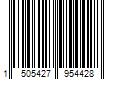 1 505427 954428